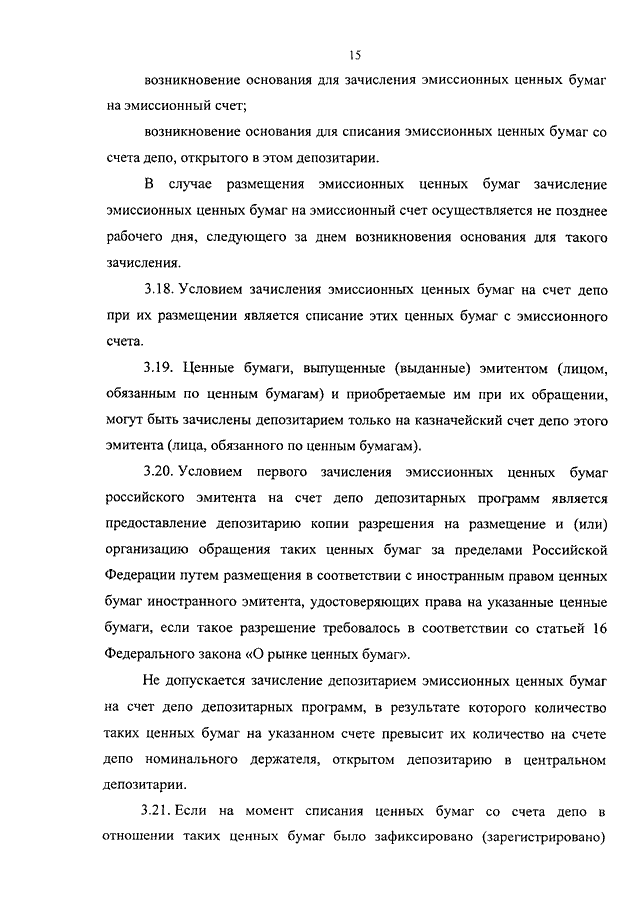 15

возникновение основания для зачисления эмиссионных ценных бумаг на эмиссионный счет;

возникновение основания для списания эмиссионных ценных бумаг со счета депо, открытого в этом депозитарии.

В случае размещения эмиссионных ценных бумаг зачисление эмиссионных ценных бумаг на эмиссионный счет осуществляется не позднее рабочего дня, следующего за днем возникновения основания для такого зачисления.

3.18. Условием зачисления эмиссионных ценных бумаг на счет депо при их размещении является списание этих ценных бумаг с эмиссионного счета.

3.19. Ценные бумаги, выпущенные (выданные) эмитентом (лицом, обязанным по ценным бумагам) и приобретаемые им при их обращении, могут быть зачислены депозитарием только на казначейский счет депо этого эмитента (лица, обязанного по ценным бумагам).

3.20. Условием первого зачисления эмиссионных ценных бумаг российского эмитента на счет депо депозитарных программ является предоставление депозитарию копии разрешения на размещение и (или) организацию обращения таких ценных бумаг за пределами Российской Федерации путем размещения в соответствии с иностранным правом ценных бумаг иностранного эмитента, удостоверяющих права на указанные ценные бумаги, если такое разрешение требовалось в соответствии со статьей 16 Федерального закона «О рынке ценных бумаг».

Не допускается зачисление депозитарием эмиссионных ценных бумаг на счет депо депозитарных программ, в результате которого количество таких ценных бумаг на указанном счете превысит их количество на счете депо номинального держателя, открытом депозитарию в центральном депозитарии.

3.21. Если на момент списания ценных бумаг со счета депо в отношении таких ценных бумаг было зафиксировано (зарегистрировано)